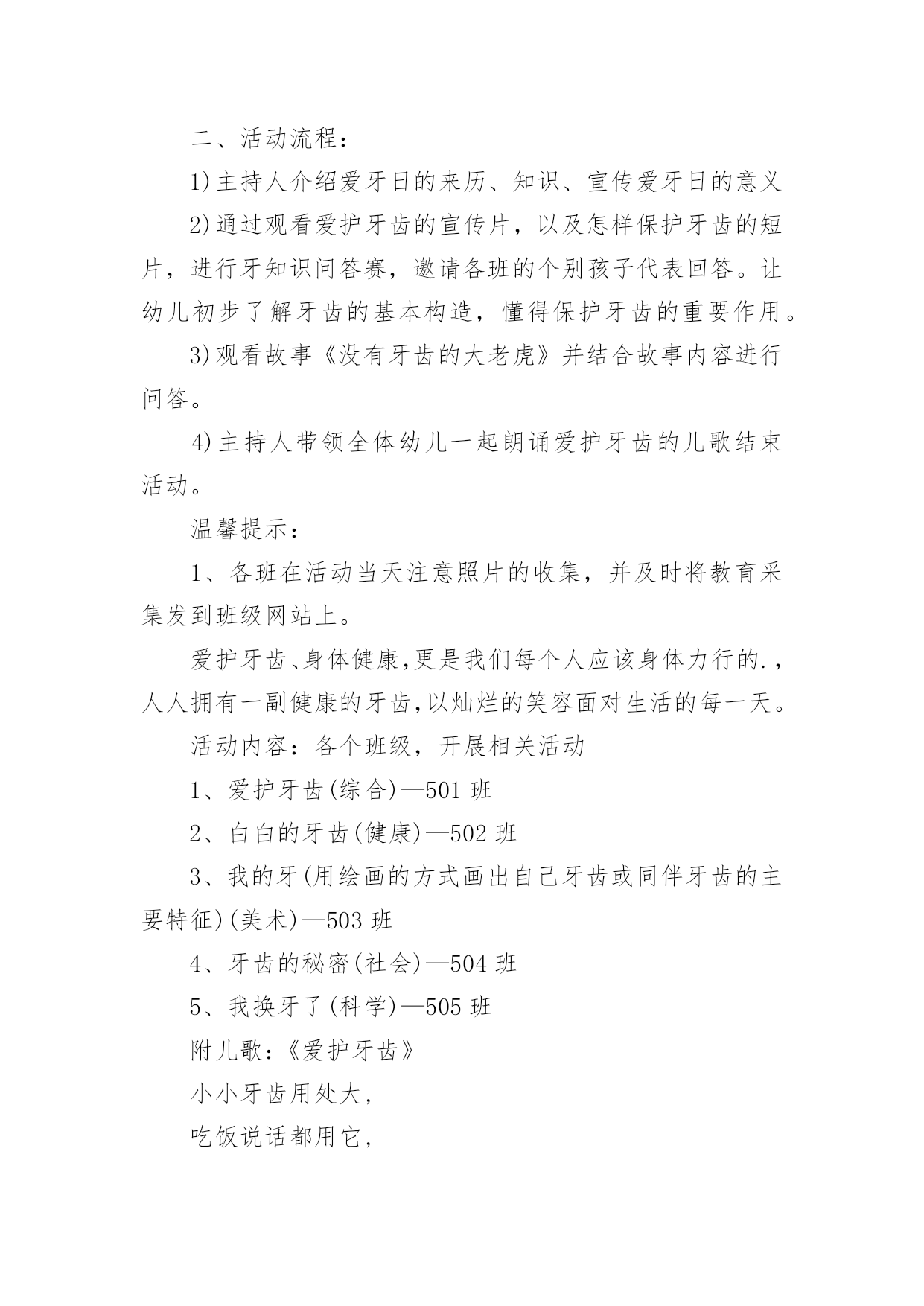 二、活动流程：

1)主持人介绍爱牙日的来历、知识、宣传爱牙日的意义

2)通过观看爱护牙齿的宣传片，以及怎样保护牙齿的短片，进行牙知识问答赛，邀请各班的个别孩子代表回答。让幼儿初步了解牙齿的基本构造，懂得保护牙齿的重要作用。

3)观看故事《没有牙齿的大老虎》并结合故事内容进行问答。

4)主持人带领全体幼儿一起朗诵爱护牙齿的儿歌结束活动。

温馨提示：

1、各班在活动当天注意照片的收集，并及时将教育采集发到班级网站上。

爱护牙齿、身体健康,更是我们每个人应该身体力行的.，人人拥有一副健康的牙齿,以灿烂的笑容面对生活的每一天。

活动内容：各个班级，开展相关活动

1、爱护牙齿(综合)—501 班

2、白白的牙齿(健康)—502 班

3、我的牙(用绘画的方式画出自己牙齿或同伴牙齿的主要特征)(美术)—503 班

4、牙齿的秘密(社会)—504 班

5、我换牙了(科学)—505 班

附儿歌：《爱护牙齿》

小小牙齿用处大，

吃饭说话都用它，